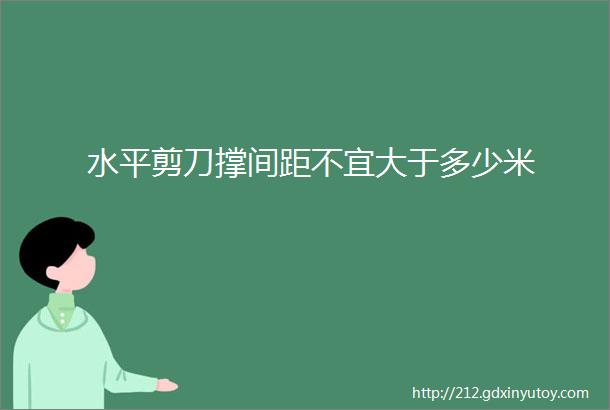 水平剪刀撑间距不宜大于多少米

http://212.gdxinyutoy.com